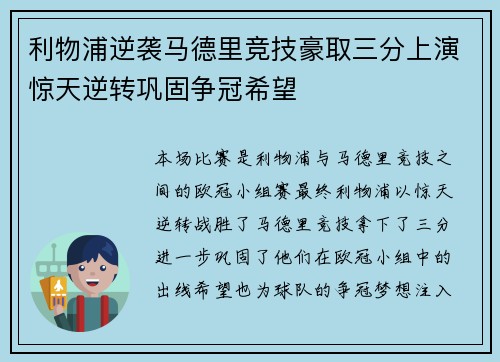 利物浦逆袭马德里竞技豪取三分上演惊天逆转巩固争冠希望

本场比赛是利物浦与马德里竞技之间的欧冠小组赛最终利物浦以惊天逆转战胜了马德里竞技拿下了三分进一步巩固了他们在欧冠小组中的出线希望也为球队的争冠梦想注入